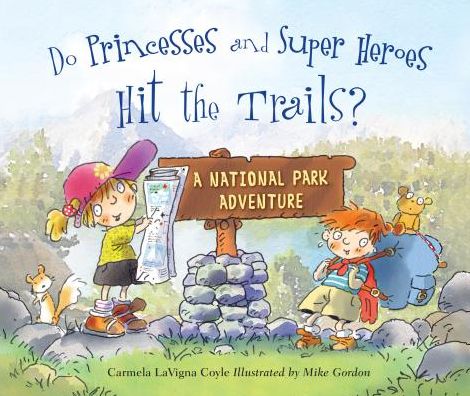 Do Princesses and Super Heroes Hit the Trails?

A NATIONAL PARK ADVENTURE

Carmela LaVigna Coyle Illustrated by Mike Gordon